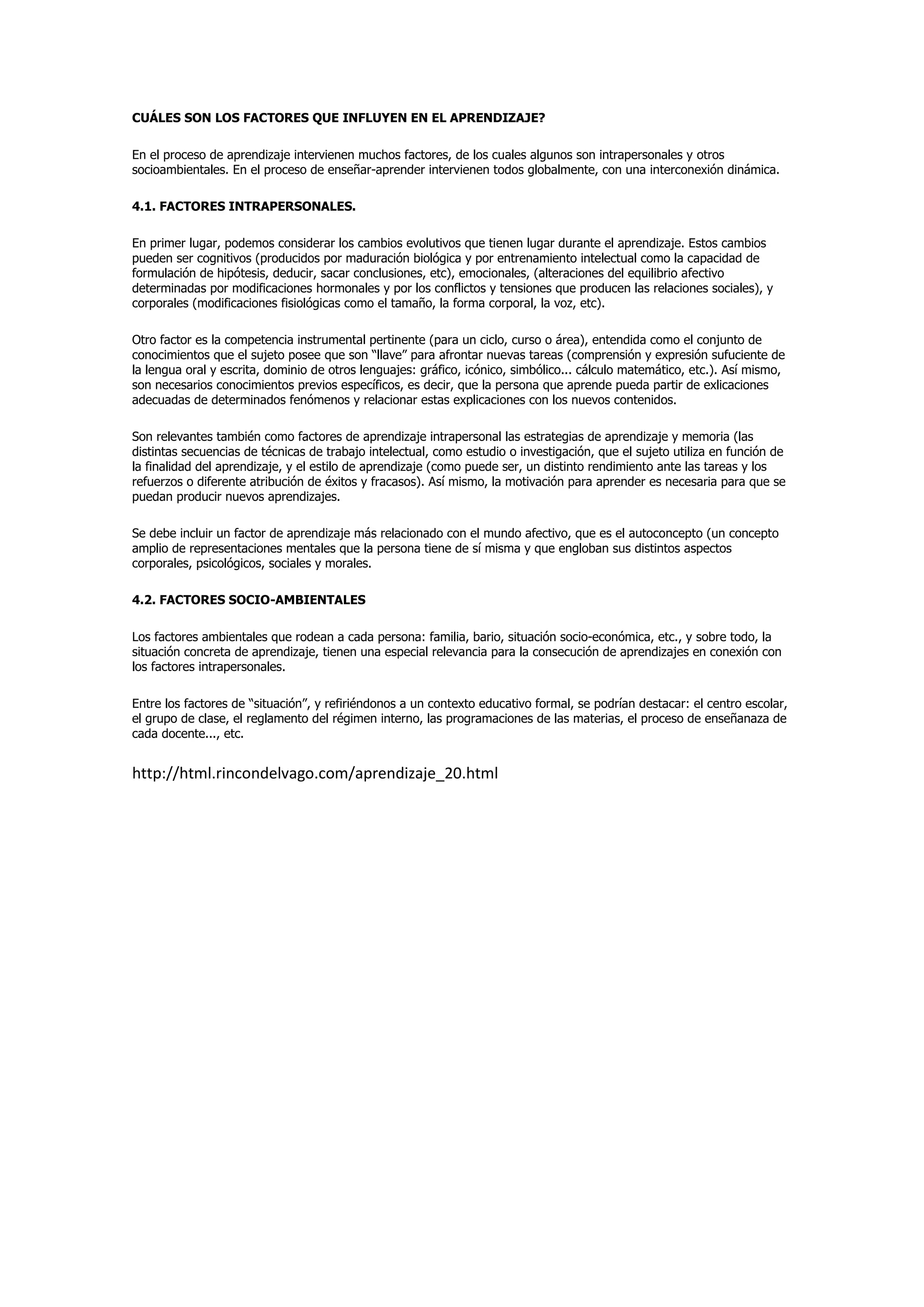 CUÁLES SON LOS FACTORES QUE INFLUYEN EN EL APRENDIZAJE?

En el proceso de aprendizaje intervienen muchos factores, de los cuales algunos son intrapersonales y otros socioambientales. En el proceso de enseñar-aprender intervienen todos globalmente, con una interconexión dinámica.

4.1. FACTORES INTRAPERSONALES.

En primer lugar, podemos considerar los cambios evolutivos que tienen lugar durante el aprendizaje. Estos cambios pueden ser cognitivos (producidos por maduración biológica y por entrenamiento intelectual como la capacidad de formulación de hipótesis, deducir, sacar conclusiones, etc), emocionales, (alteraciones del equilibrio afectivo determinadas por modificaciones hormonales y por los conflictos y tensiones que producen las relaciones sociales), y corporales (modificaciones fisiológicas como el tamaño, la forma corporal, la voz, etc).

Otro factor es la competencia instrumental pertinente (para un ciclo, curso o área), entendida como el conjunto de conocimientos que el sujeto posee que son "llave" para afrontar nuevas tareas (comprensión y expresión sufuciente de la lengua oral y escrita, dominio de otros lenguajes: gráfico, icónico, simbólico... cálculo matemático, etc.). Así mismo, son necesarios conocimientos previos específicos, es decir, que la persona que aprende pueda partir de exlicaciones adecuadas de determinados fenómenos y relacionar estas explicaciones con los nuevos contenidos.

Son relevantes también como factores de aprendizaje intrapersonal las estrategias de aprendizaje y memoria (las distintas secuencias de técnicas de trabajo intelectual, como estudio o investigación, que el sujeto utiliza en función de la finalidad del aprendizaje, y el estilo de aprendizaje (como puede ser, un distinto rendimiento ante las tareas y los refuerzos o diferente atribución de éxitos y fracasos). Así mismo, la motivación para aprender es necesaria para que se puedan producir nuevos aprendizajes.

Se debe incluir un factor de aprendizaje más relacionado con el mundo afectivo, que es el autoconcepto (un concepto amplio de representaciones mentales que la persona tiene de sí misma y que engloban sus distintos aspectos corporales, psicológicos, sociales y morales.

4.2. FACTORES SOCIO-AMBIENTALES

Los factores ambientales que rodean a cada persona: familia, bario, situación socio-económica, etc., y sobre todo, la situación concreta de aprendizaje, tienen una especial relevancia para la consecución de aprendizajes en conexión con los factores intrapersonales.

Entre los factores de "situación", y refiriéndonos a un contexto educativo formal, se podrían destacar: el centro escolar, el grupo de clase, el reglamento del régimen interno, las programaciones de las materias, el proceso de enseñanaza de cada docente..., etc.

http://html.rincondelvago.com/aprendizaje_20.html